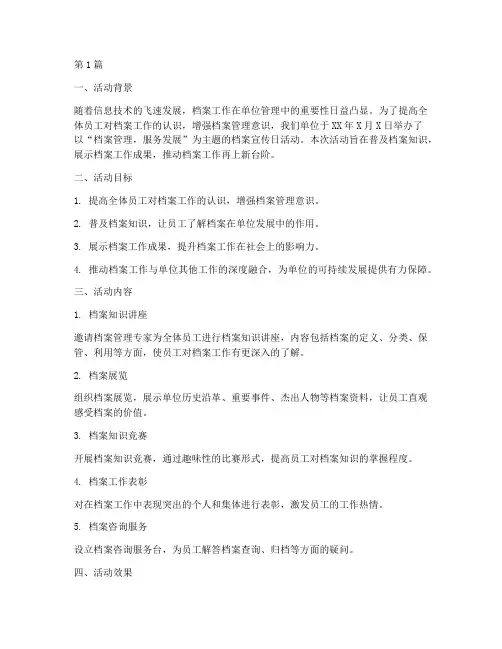 第1篇

一、活动背景

随着信息技术的飞速发展，档案工作在单位管理中的重要性日益凸显。为了提高全体员工对档案工作的认识，增强档案管理意识，我们单位于XX年X月X日举办了以“档案管理，服务发展”为主题的档案宣传日活动。本次活动旨在普及档案知识，展示档案工作成果，推动档案工作再上新台阶。

二、活动目标

1. 提高全体员工对档案工作的认识，增强档案管理意识。

2. 普及档案知识，让员工了解档案在单位发展中的作用。

3. 展示档案工作成果，提升档案工作在社会上的影响力。

4. 推动档案工作与单位其他工作的深度融合，为单位的可持续发展提供有力保障。

三、活动内容

1. 档案知识讲座

邀请档案管理专家为全体员工进行档案知识讲座，内容包括档案的定义、分类、保管、利用等方面，使员工对档案工作有更深入的了解。

2. 档案展览

组织档案展览，展示单位历史沿革、重要事件、杰出人物等档案资料，让员工直观感受档案的价值。

3. 档案知识竞赛

开展档案知识竞赛，通过趣味性的比赛形式，提高员工对档案知识的掌握程度。

4. 档案工作表彰

对在档案工作中表现突出的个人和集体进行表彰，激发员工的工作热情。

5. 档案咨询服务

设立档案咨询服务台，为员工解答档案查询、归档等方面的疑问。

四、活动效果